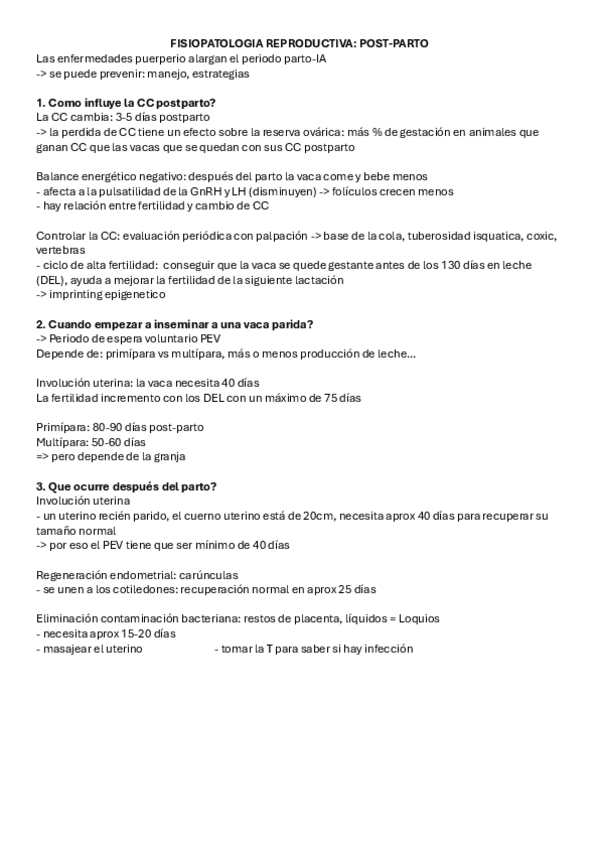 FISIOPATOLOGIA REPRODUCTIVA: POST-PARTO
Las enfermedades puerperio alargan el periodo parto-IA
-> se puede prevenir: manejo, estrategias

1. Como influye la CC postparto?
La CC cambia: 3-5 días postparto
-> la perdida de CC tiene un efecto sobre la reserva ovárica: más % de gestación en animales que ganan CC que las vacas que se quedan con sus CC postparto

Balance energético negativo: después del parto la vaca come y bebe menos
- afecta a la pulsatilidad de la GnRH y LH (disminuyen) -> folículos crecen menos
- hay relación entre fertilidad y cambio de CC

Controlar la CC: evaluación periódica con palpación -> base de la cola, tuberosidad isquatica, coxic, vertebras
- ciclo de alta fertilidad: conseguir que la vaca se quede gestante antes de los 130 días en leche (DEL), ayuda a mejorar la fertilidad de la siguiente lactación
-> imprinting epigenetico

2. Cuando empezar a inseminar a una vaca parida?
-> Periodo de espera voluntario PEV
Depende de: primípara vs multípara, más o menos producción de leche...

Involución uterina: la vaca necesita 40 días
La fertilidad incremento con los DEL con un máximo de 75 días

Primípara: 80-90 días post-parto
Multípara: 50-60 días
=> pero depende de la granja

3. Que ocurre después del parto?
Involución uterina
- un uterino recién parido, el cuerno uterino está de 20cm, necesita aprox 40 días para recuperar su tamaño normal
-> por eso el PEV tiene que ser mínimo de 40 días

Regeneración endometrial: carúnculas
- se unen a los cotiledones: recuperación normal en aprox 25 días

Eliminación contaminación bacteriana: restos de placenta, líquidos = Loquios
- necesita aprox 15-20 días
- masajear el uterino - tomar la T para saber si hay infección